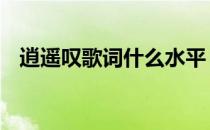 逍遥叹歌词什么水平